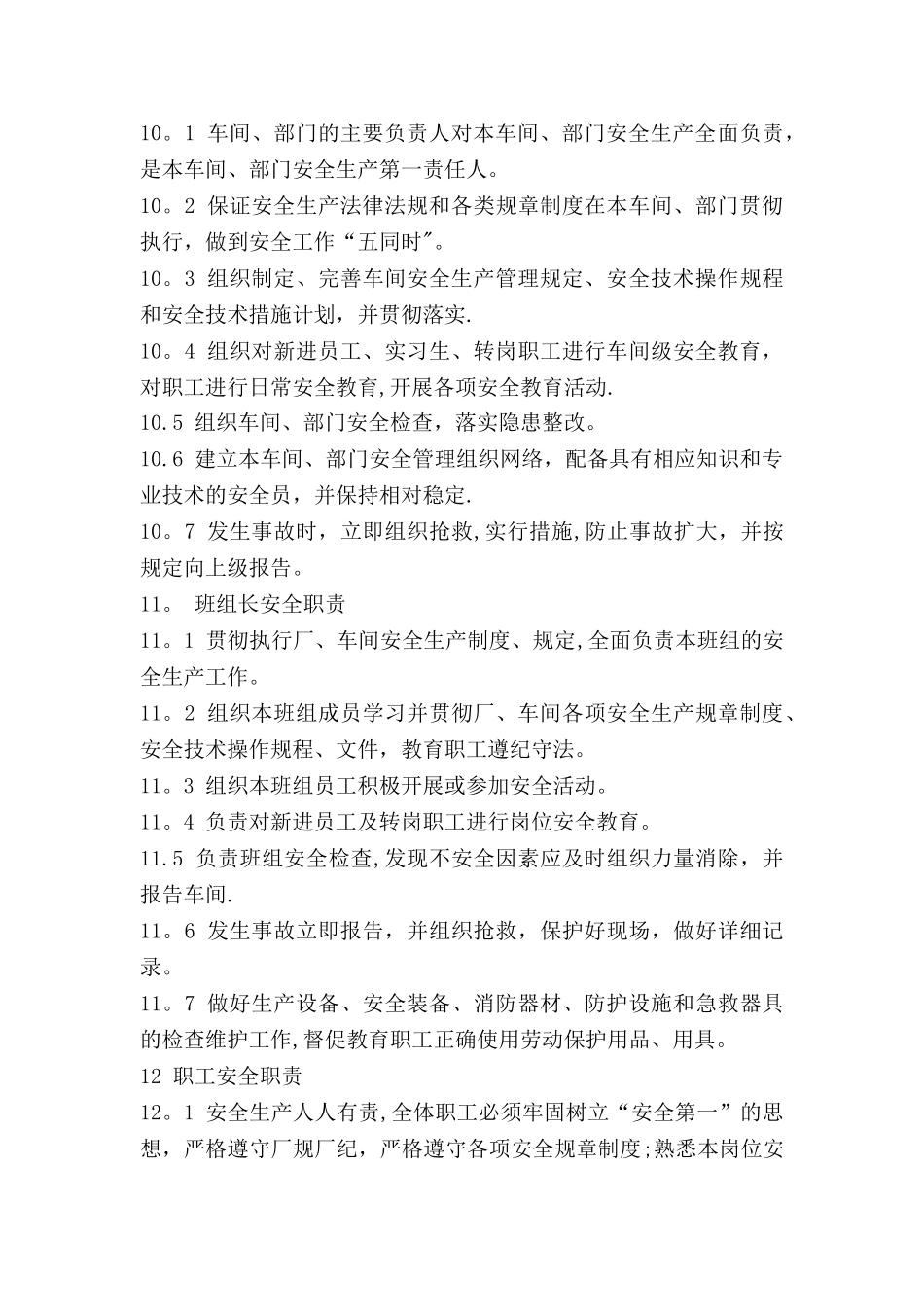 10。1 车间、部门的主要负责人对本车间、部门安全生产全面负责，是本车间、部门安全生产第一责任人。
10。2 保证安全生产法律法规和各类规章制度在本车间、部门贯彻执行，做到安全工作“五同时"。
10。3 组织制定、完善车间安全生产管理规定、安全技术操作规程和安全技术措施计划，并贯彻落实.
10。4 组织对新进员工、实习生、转岗职工进行车间级安全教育，对职工进行日常安全教育,开展各项安全教育活动.
10.5 组织车间、部门安全检查，落实隐患整改。
10.6 建立本车间、部门安全管理组织网络，配备具有相应知识和专业技术的安全员，并保持相对稳定.
10。7 发生事故时，立即组织抢救,实行措施,防止事故扩大，并按规定向上级报告。
11。 班组长安全职责
11。1 贯彻执行厂、车间安全生产制度、规定,全面负责本班组的安全生产工作。
11。2 组织本班组成员学习并贯彻厂、车间各项安全生产规章制度、安全技术操作规程、文件，教育职工遵纪守法。
11。3 组织本班组员工积极开展或参加安全活动。
11。4 负责对新进员工及转岗职工进行岗位安全教育。
11.5 负责班组安全检查,发现不安全因素应及时组织力量消除，并报告车间.
11。6 发生事故立即报告，并组织抢救，保护好现场，做好详细记录。
11。7 做好生产设备、安全装备、消防器材、防护设施和急救器具的检查维护工作,督促教育职工正确使用劳动保护用品、用具。
12 职工安全职责
12。1 安全生产人人有责,全体职工必须牢固树立“安全第一”的思想，严格遵守厂规厂纪，严格遵守各项安全规章制度;熟悉本岗位安